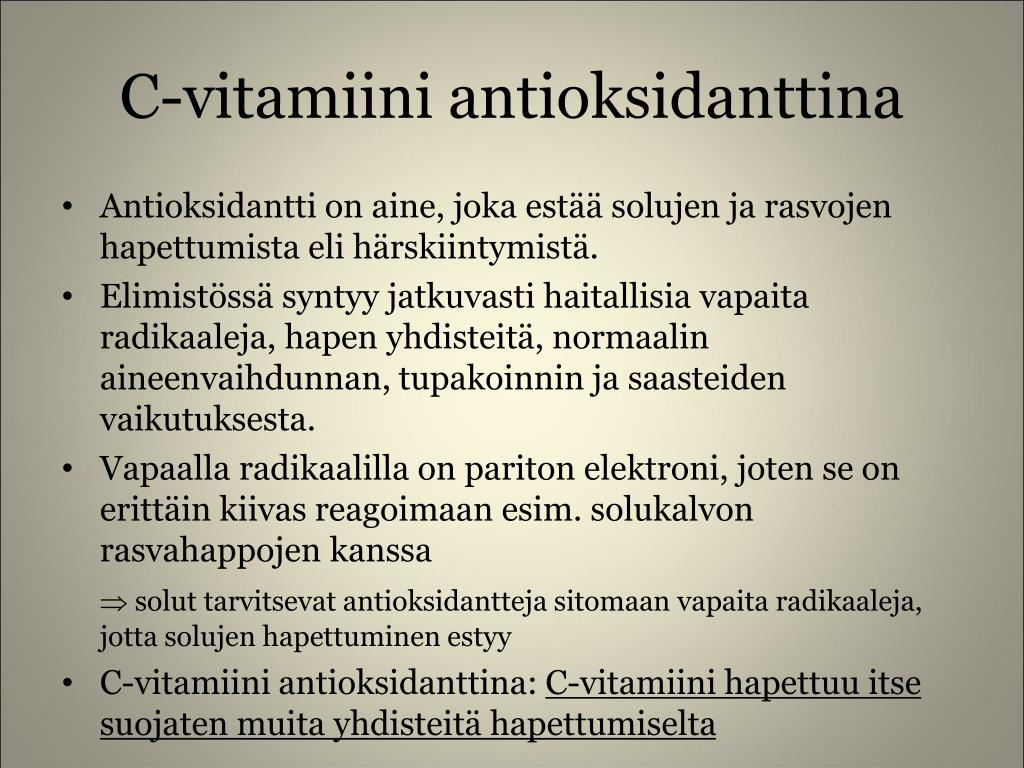 C-vitamiini antioksidanttina

• Antioksidantti on aine, joka estää solujen ja rasvojen hapettumista eli härskiintymistä.
• Elimistössä syntyy jatkuvasti haitallisia vapaita radikaaleja, hapen yhdisteitä, normaalin aineenvaihdunnan, tupakoinnin ja saasteiden vaikutuksesta.
• Vapaalla radikaalilla on pariton elektroni, joten se on erittäin kiivas reagoimaan esim. solukalvon rasvahappojen kanssa

$\Rightarrow$ solut tarvitsevat antioksidantteja sitomaan vapaita radikaaleja, jotta solujen hapettuminen estyy

• C-vitamiini antioksidanttina: C-vitamiini hapettuu itse suojaten muita yhdisteitä hapettumiselta